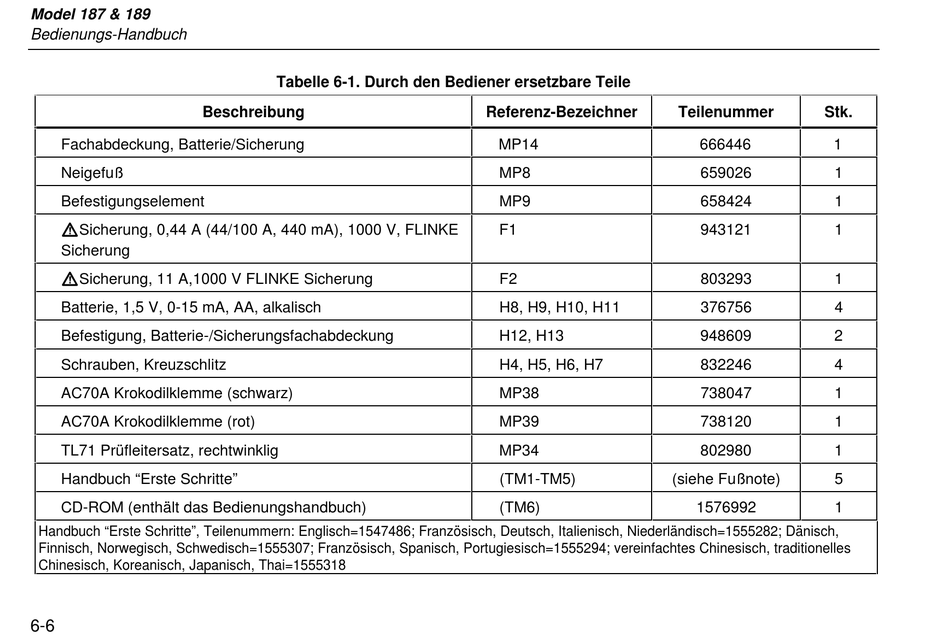 Model 187 & 189
Bedienungs-Handbuch

Tabelle 6-1. Durch den Bediener ersetzbare Teile

| Beschreibung | Referenz-Bezeichner | Teilenummer | Stk. |
|---|---|---|---|
| Fachabdeckung, Batterie/Sicherung | MP14 | 666446 | 1 |
| Neigefuß | MP8 | 659026 | 1 |
| Befestigungselement | MP9 | 658424 | 1 |
| ⚠Sicherung, 0,44 A (44/100 A, 440 mA), 1000 V, FLINKE Sicherung | F1 | 943121 | 1 |
| ⚠Sicherung, 11 A,1000 V FLINKE Sicherung | F2 | 803293 | 1 |
| Batterie, 1,5 V, 0-15 mA, AA, alkalisch | H8, H9, H10, H11 | 376756 | 4 |
| Befestigung, Batterie-/Sicherungsfachabdeckung | H12, H13 | 948609 | 2 |
| Schrauben, Kreuzschlitz | H4, H5, H6, H7 | 832246 | 4 |
| AC70A Krokodilklemme (schwarz) | MP38 | 738047 | 1 |
| AC70A Krokodilklemme (rot) | MP39 | 738120 | 1 |
| TL71 Prüfleitersatz, rechtwinklig | MP34 | 802980 | 1 |
| Handbuch “Erste Schritte” | (TM1-TM5) | (siehe Fußnote) | 5 |
| CD-ROM (enthält das Bedienungshandbuch) | (TM6) | 1576992 | 1 |

Handbuch “Erste Schritte”, Teilenummern: Englisch=1547486; Französisch, Deutsch, Italienisch, Niederländisch=1555282; Dänisch, Finnisch, Norwegisch, Schwedisch=1555307; Französisch, Spanisch, Portugiesisch=1555294; vereinfachtes Chinesisch, traditionelles Chinesisch, Koreanisch, Japanisch, Thai=1555318

6-6